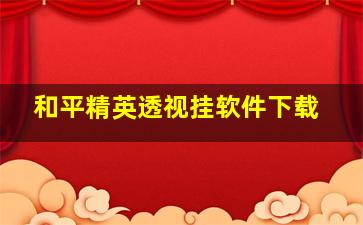 和平精英透视挂软件下载